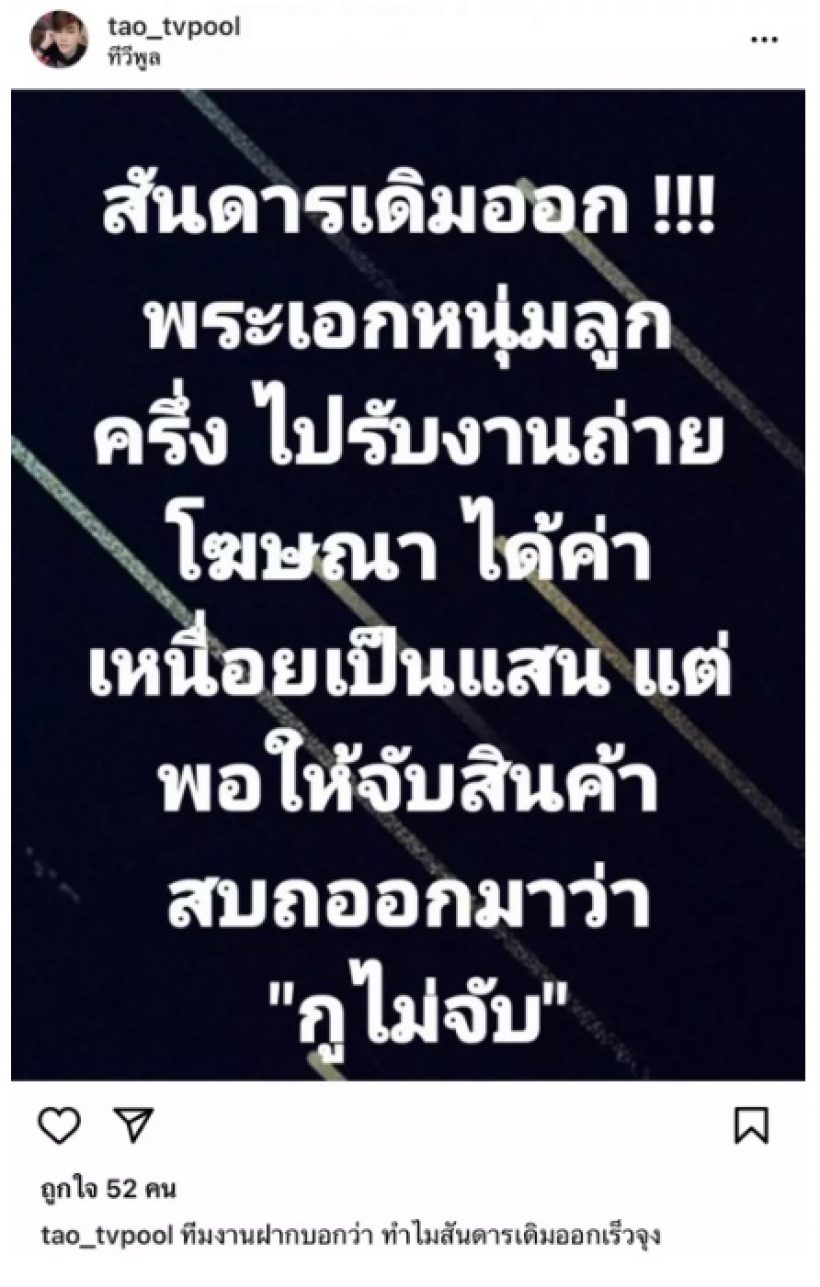 tao_tvpool
ทีวีพูล

สันดารเดิมออก !!!
พระเอกหนุ่มลูกครึ่ง ไปรับงานถ่ายโฆษณา ได้ค่าเหนื่อยเป็นแสน แต่พอให้จับสินค้า สบถออกมาว่า "กูไม่จับ"

ถูกใจ 52 คน
tao_tvpool ทีมงานฝากบอกว่า ทำไมสันดารเดิมออกเร็วจุง